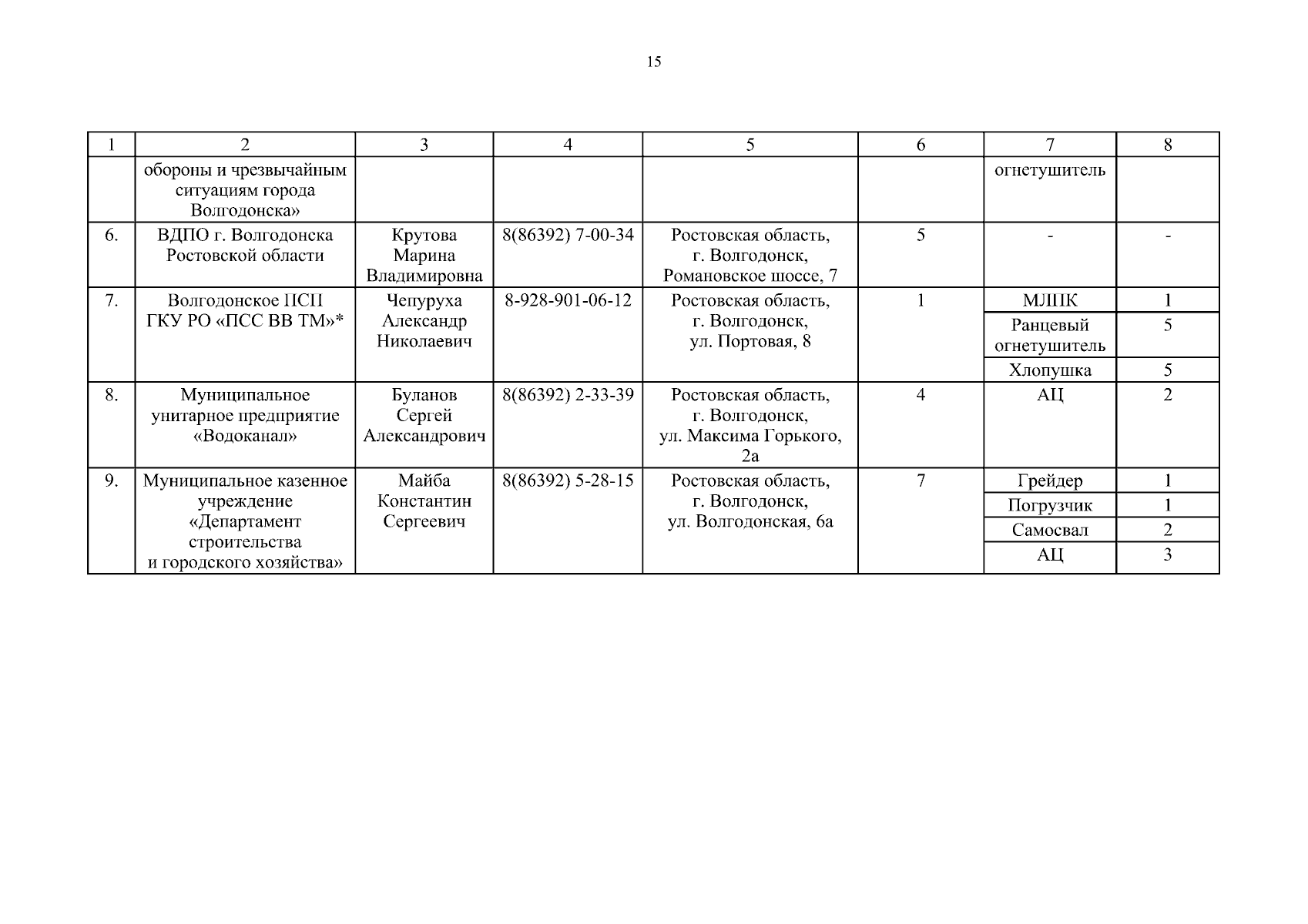 15

| 1 | 2 | 3 | 4 | 5 | 6 | 7 | 8 |
|---|---|---|---|---|---|---|---|
| | обороны и чрезвычайным ситуациям города Волгодонска» | | | | | огнетушитель | |
| 6. | ВДПО г. Волгодонска Ростовской области | Крутова Марина Владимировна | 8(86392) 7-00-34 | Ростовская область, г. Волгодонск, Романовское шоссе, 7 | 5 | - | - |
| 7. | Волгодонское ПСП ГКУ РО «ПСС ВВ ТМ»* | Чепуруха Александр Николаевич | 8-928-901-06-12 | Ростовская область, г. Волгодонск, ул. Портовая, 8 | 1 | МЛПК | 1 |
| | | | | | | Ранцевый огнетушитель | 5 |
| | | | | | | Хлопушка | 5 |
| 8. | Муниципальное унитарное предприятие «Водоканал» | Буланов Сергей Александрович | 8(86392) 2-33-39 | Ростовская область, г. Волгодонск, ул. Максима Горького, 2а | 4 | АЦ | 2 |
| 9. | Муниципальное казенное учреждение «Департамент строительства и городского хозяйства» | Майба Константин Сергеевич | 8(86392) 5-28-15 | Ростовская область, г. Волгодонск, ул. Волгодонская, 6а | 7 | Грейдер | 1 |
| | | | | | | Погрузчик | 1 |
| | | | | | | Самосвал | 2 |
| | | | | | | АЦ | 3 |